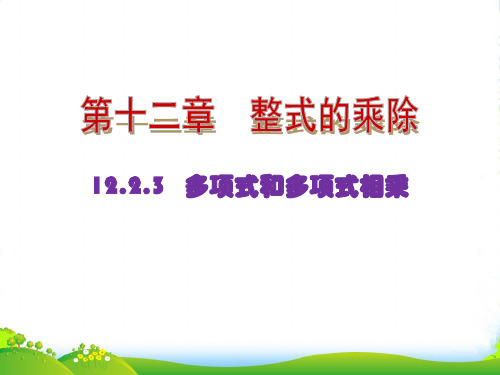 第十二章　整式的乘除

12.2.3　多项式和多项式相乘